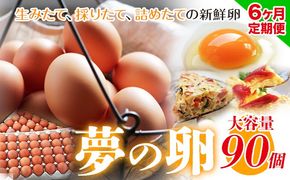 生みたて、採りたて、詰めたての新鮮卵

6ヶ月
定期便

夢の卵

大容量
90個